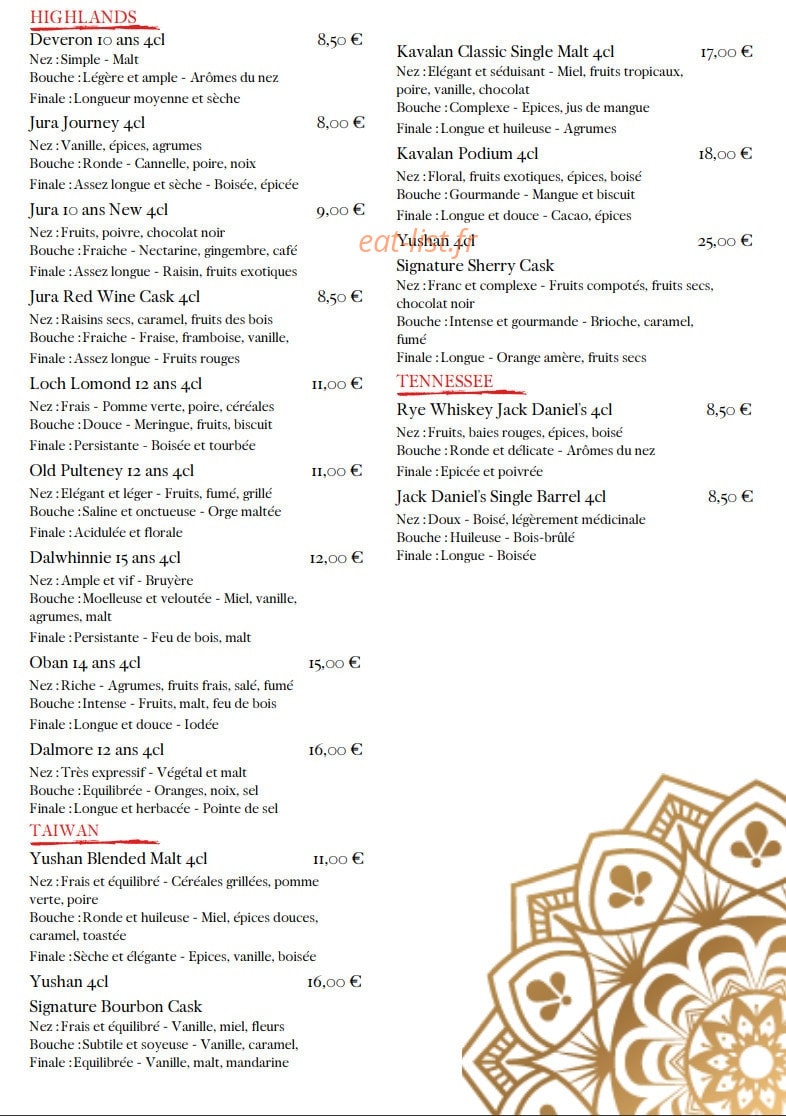 HIGHLANDS

Deveron 10 ans 4cl 8,50 €
Nez : Simple - Malt
Bouche : Légère et ample - Arômes du nez
Finale : Longueur moyenne et sèche

Jura Journey 4cl 8,00 €
Nez : Vanille, épices, agrumes
Bouche : Ronde - Cannelle, poire, noix
Finale : Assez longue et sèche - Boisée, épicée

Jura 10 ans New 4cl 9,00 €
Nez : Fruits, poivre, chocolat noir
Bouche : Fraiche - Nectarine, gingembre, café
Finale : Assez longue - Raisin, fruits exotiques

Jura Red Wine Cask 4cl 8,50 €
Nez : Raisins secs, caramel, fruits des bois
Bouche : Fraiche - Fraise, framboise, vanille,
Finale : Assez longue - Fruits rouges

Loch Lomond 12 ans 4cl 11,00 €
Nez : Frais - Pomme verte, poire, céréales
Bouche : Douce - Meringue, fruits, biscuit
Finale : Persistante - Boisée et tourbée

Old Pulteney 12 ans 4cl 11,00 €
Nez : Elégant et léger - Fruits, fumé, grillé
Bouche : Saline et onctueuse - Orge maltée
Finale : Acidulée et florale

Dalwhinnie 15 ans 4cl 12,00 €
Nez : Ample et vif - Bruyère
Bouche : Moelleuse et veloutée - Miel, vanille, agrumes, malt
Finale : Persistante - Feu de bois, malt

Oban 14 ans 4cl 15,00 €
Nez : Riche - Agrumes, fruits frais, salé, fumé
Bouche : Intense - Fruits, malt, feu de bois
Finale : Longue et douce - Iodée

Dalmore 12 ans 4cl 16,00 €
Nez : Très expressif - Végétal et malt
Bouche : Equilibrée - Oranges, noix, sel
Finale : Longue et herbacée - Pointe de sel

TAIWAN

Yushan Blended Malt 4cl 11,00 €
Nez : Frais et équilibré - Céréales grillées, pomme verte, poire
Bouche : Ronde et huileuse - Miel, épices douces, caramel, toastée
Finale : Sèche et élégante - Epices, vanille, boisée

Yushan 4cl 16,00 €
Signature Bourbon Cask
Nez : Frais et équilibré - Vanille, miel, fleurs
Bouche : Subtile et soyeuse - Vanille, caramel,
Finale : Equilibrée - Vanille, malt, mandarine

Kavalan Classic Single Malt 4cl 17,00 €
Nez : Elégant et séduisant - Miel, fruits tropicaux, poire, vanille, chocolat
Bouche : Complexe - Epices, jus de mangue
Finale : Longue et huileuse - Agrumes

Kavalan Podium 4cl 18,00 €
Nez : Floral, fruits exotiques, épices, boisé
Bouche : Gourmande - Mangue et biscuit
Finale : Longue et douce - Cacao, épices

eat-list.fr

Yushan 4cl 25,00 €
Signature Sherry Cask
Nez : Franc et complexe - Fruits compotés, fruits secs, chocolat noir
Bouche : Intense et gourmande - Brioche, caramel, fumé
Finale : Longue - Orange amère, fruits secs

TENNESSEE

Rye Whiskey Jack Daniel's 4cl 8,50 €
Nez : Fruits, baies rouges, épices, boisé
Bouche : Ronde et délicate - Arômes du nez
Finale : Epicée et poivrée

Jack Daniel's Single Barrel 4cl 8,50 €
Nez : Doux - Boisé, légèrement médicinale
Bouche : Huileuse - Bois-brûlé
Finale : Longue - Boisée